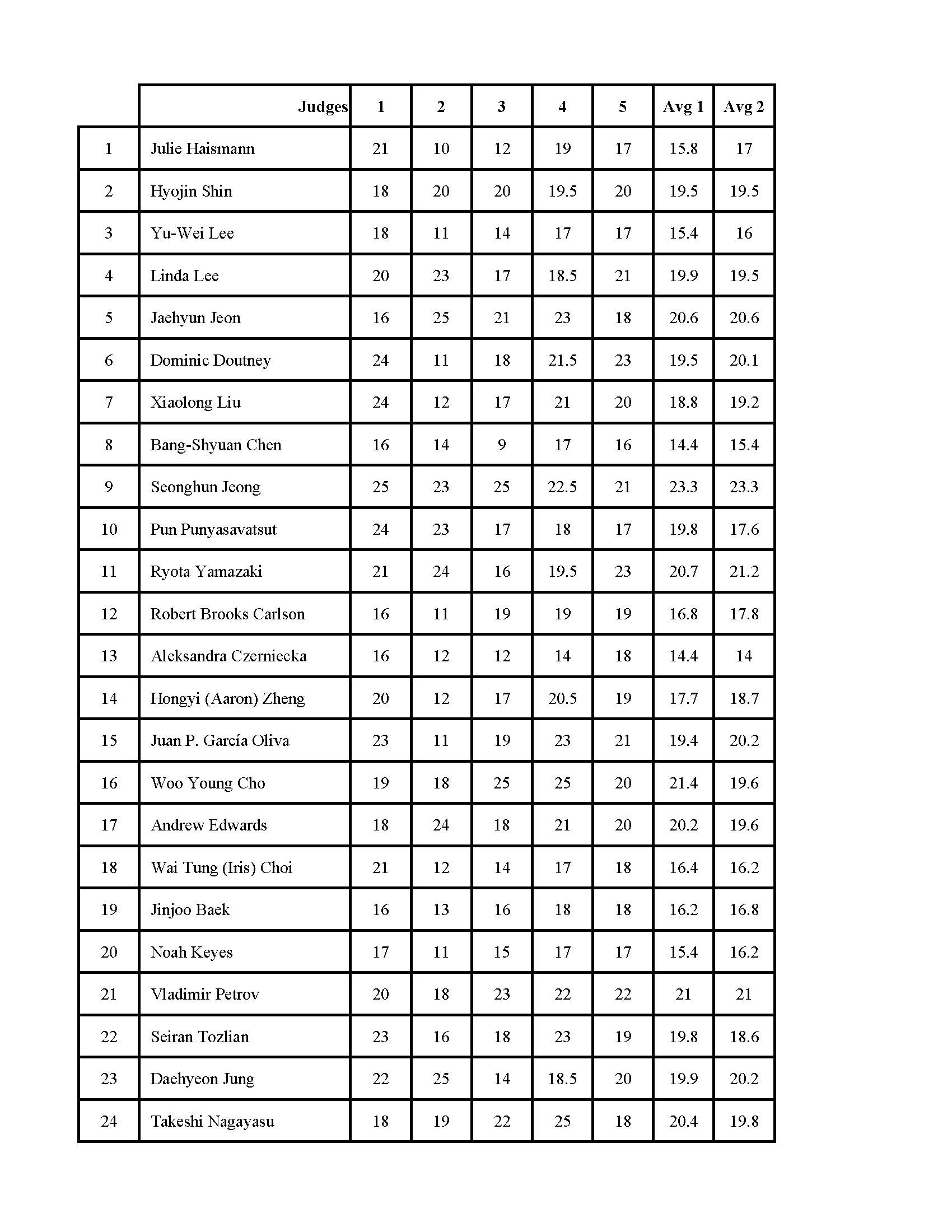 |  | Judges | 1 | 2 | 3 | 4 | 5 | Avg 1 | Avg 2 |
|---|---|---|---|---|---|---|---|---|
| 1 | Julie Haismann | 21 | 10 | 12 | 19 | 17 | 15.8 | 17 |
| 2 | Hyojin Shin | 18 | 20 | 20 | 19.5 | 20 | 19.5 | 19.5 |
| 3 | Yu-Wei Lee | 18 | 11 | 14 | 17 | 17 | 15.4 | 16 |
| 4 | Linda Lee | 20 | 23 | 17 | 18.5 | 21 | 19.9 | 19.5 |
| 5 | Jaehyun Jeon | 16 | 25 | 21 | 23 | 18 | 20.6 | 20.6 |
| 6 | Dominic Doutney | 24 | 11 | 18 | 21.5 | 23 | 19.5 | 20.1 |
| 7 | Xiaolong Liu | 24 | 12 | 17 | 21 | 20 | 18.8 | 19.2 |
| 8 | Bang-Shyuan Chen | 16 | 14 | 9 | 17 | 16 | 14.4 | 15.4 |
| 9 | Seonghun Jeong | 25 | 23 | 25 | 22.5 | 21 | 23.3 | 23.3 |
| 10 | Pun Punyasavatsut | 24 | 23 | 17 | 18 | 17 | 19.8 | 17.6 |
| 11 | Ryota Yamazaki | 21 | 24 | 16 | 19.5 | 23 | 20.7 | 21.2 |
| 12 | Robert Brooks Carlson | 16 | 11 | 19 | 19 | 19 | 16.8 | 17.8 |
| 13 | Aleksandra Czerniecka | 16 | 12 | 12 | 14 | 18 | 14.4 | 14 |
| 14 | Hongyi (Aaron) Zheng | 20 | 12 | 17 | 20.5 | 19 | 17.7 | 18.7 |
| 15 | Juan P. García Oliva | 23 | 11 | 19 | 23 | 21 | 19.4 | 20.2 |
| 16 | Woo Young Cho | 19 | 18 | 25 | 25 | 20 | 21.4 | 19.6 |
| 17 | Andrew Edwards | 18 | 24 | 18 | 21 | 20 | 20.2 | 19.6 |
| 18 | Wai Tung (Iris) Choi | 21 | 12 | 14 | 17 | 18 | 16.4 | 16.2 |
| 19 | Jinjoo Baek | 16 | 13 | 16 | 18 | 18 | 16.2 | 16.8 |
| 20 | Noah Keyes | 17 | 11 | 15 | 17 | 17 | 15.4 | 16.2 |
| 21 | Vladimir Petrov | 20 | 18 | 23 | 22 | 22 | 21 | 21 |
| 22 | Seiran Tozlian | 23 | 16 | 18 | 23 | 19 | 19.8 | 18.6 |
| 23 | Daehyeon Jung | 22 | 25 | 14 | 18.5 | 20 | 19.9 | 20.2 |
| 24 | Takeshi Nagayasu | 18 | 19 | 22 | 25 | 18 | 20.4 | 19.8 |